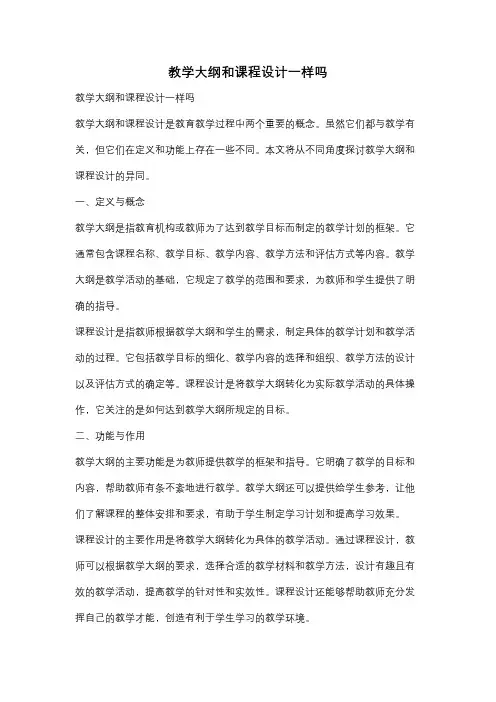 教学大纲和课程设计一样吗

教学大纲和课程设计一样吗

教学大纲和课程设计是教育教学过程中两个重要的概念。虽然它们都与教学有关，但它们在定义和功能上存在一些不同。本文将从不同角度探讨教学大纲和课程设计的异同。

一、定义与概念

教学大纲是指教育机构或教师为了达到教学目标而制定的教学计划的框架。它通常包含课程名称、教学目标、教学内容、教学方法和评估方式等内容。教学大纲是教学活动的基础，它规定了教学的范围和要求，为教师和学生提供了明确的指导。

课程设计是指教师根据教学大纲和学生的需求，制定具体的教学计划和教学活动的过程。它包括教学目标的细化、教学内容的选择和组织、教学方法的设计以及评估方式的确定等。课程设计是将教学大纲转化为实际教学活动的具体操作，它关注的是如何达到教学大纲所规定的目标。

二、功能与作用

教学大纲的主要功能是为教师提供教学的框架和指导。它明确了教学的目标和内容，帮助教师有条不紊地进行教学。教学大纲还可以提供给学生参考，让他们了解课程的整体安排和要求，有助于学生制定学习计划和提高学习效果。

课程设计的主要作用是将教学大纲转化为具体的教学活动。通过课程设计，教师可以根据教学大纲的要求，选择合适的教学材料和教学方法，设计有趣且有效的教学活动，提高教学的针对性和实效性。课程设计还能够帮助教师充分发挥自己的教学才能，创造有利于学生学习的教学环境。